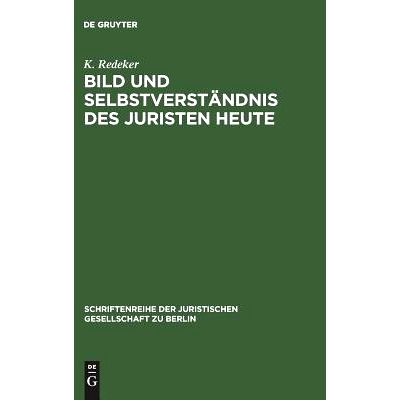 DE GRUYTER

K. Redeker

BILD UND SELBSTVERSTÄNDNIS DES JURISTEN HEUTE

SCHRIFTENREIHE DER JURISTISCHEN GESELLSCHAFT ZU BERLIN

DE G